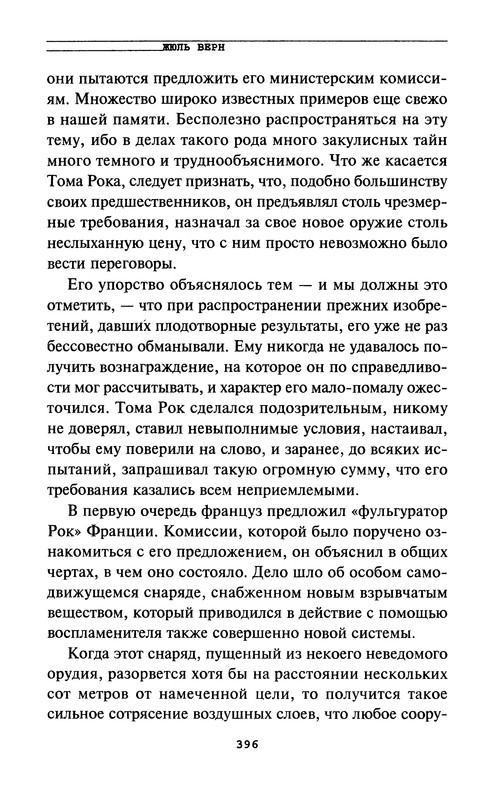 ЖЮЛЬ ВЕРН

они пытаются предложить его министерским комиссиям. Множество широко известных примеров еще свежо в нашей памяти. Бесполезно распространяться на эту тему, ибо в делах такого рода много закулисных тайн много темного и труднообъяснимого. Что же касается Тома Рока, следует признать, что, подобно большинству своих предшественников, он предъявлял столь чрезмерные требования, назначал за свое новое оружие столь неслыханную цену, что с ним просто невозможно было вести переговоры.

Его упорство объяснялось тем — и мы должны это отметить, — что при распространении прежних изобретений, давших плодотворные результаты, его уже не раз бессовестно обманывали. Ему никогда не удавалось получить вознаграждение, на которое он по справедливости мог рассчитывать, и характер его мало-помалу ожесточился. Тома Рок сделался подозрительным, никому не доверял, ставил невыполнимые условия, настаивал, чтобы ему поверили на слово, и заранее, до всяких испытаний, запрашивал такую огромную сумму, что его требования казались всем неприемлемыми.

В первую очередь француз предложил «фульгуратор Рок» Франции. Комиссии, которой было поручено ознакомиться с его предложением, он объяснил в общих чертах, в чем оно состояло. Дело шло об особом самодвижущемся снаряде, снабженном новым взрывчатым веществом, который приводился в действие с помощью воспламенителя также совершенно новой системы.

Когда этот снаряд, пущенный из некоего неведомого орудия, разорвется хотя бы на расстоянии нескольких сот метров от намеченной цели, то получится такое сильное сотрясение воздушных слоев, что любое соору-

396